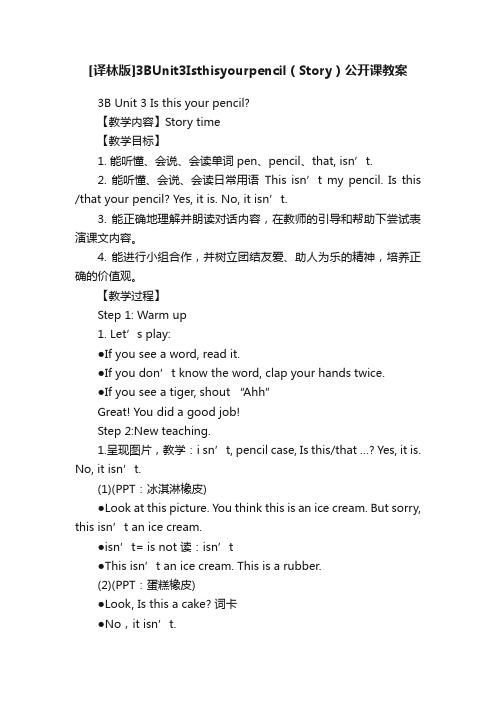 [译林版]3BUnit3Isthisyourpencil（Story）公开课教案

3B Unit 3 Is this your pencil?

【教学内容】Story time

【教学目标】

1. 能听懂、会说、会读单词 pen、pencil、that, isn’t.

2. 能听懂、会说、会读日常用语 This isn’t my pencil. Is this /that your pencil? Yes, it is. No, it isn’t.

3. 能正确地理解并朗读对话内容，在教师的引导和帮助下尝试表演课文内容。

4. 能进行小组合作，并树立团结友爱、助人为乐的精神，培养正确的价值观。

【教学过程】

Step 1: Warm up

1. Let’s play:

●If you see a word, read it.

●If you don’t know the word, clap your hands twice.

●If you see a tiger, shout "Ahh"

Great! You did a good job!

Step 2:New teaching.

1.呈现图片，教学：i sn’t, pencil case, Is this/that ...? Yes, it is. No, it isn’t.

(1)(PPT：冰淇淋橡皮)

●Look at this picture. You think this is an ice cream. But sorry, this isn’t an ice cream.

●isn’t= is not 读：isn’t

●This isn’t an ice cream. This is a rubber.

(2)(PPT：蛋糕橡皮)

●Look, Is this a cake? 词卡

●No，it isn’t.